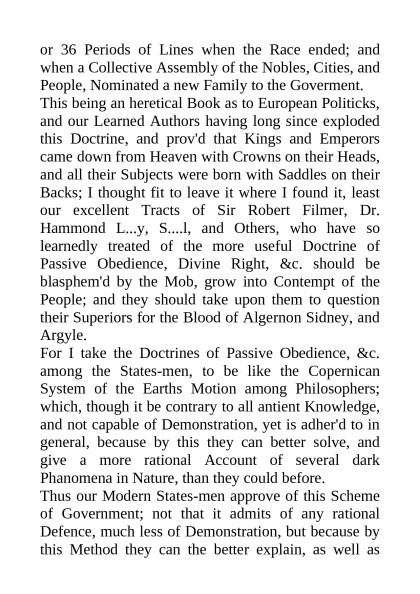 or 36 Periods of Lines when the Race ended; and when a Collective Assembly of the Nobles, Cities, and People, Nominated a new Family to the Goverment.

This being an heretical Book as to European Politicks, and our Learned Authors having long since exploded this Doctrine, and prov'd that Kings and Emperors came down from Heaven with Crowns on their Heads, and all their Subjects were born with Saddles on their Backs; I thought fit to leave it where I found it, least our excellent Tracts of Sir Robert Filmer, Dr. Hammond L...y, S....l, and Others, who have so learnedly treated of the more useful Doctrine of Passive Obedience, Divine Right, &c. should be blasphem'd by the Mob, grow into Contempt of the People; and they should take upon them to question their Superiors for the Blood of Algernon Sidney, and Argyle.

For I take the Doctrines of Passive Obedience, &c. among the States-men, to be like the Copernican System of the Earths Motion among Philosophers; which, though it be contrary to all antient Knowledge, and not capable of Demonstration, yet is adher'd to in general, because by this they can better solve, and give a more rational Account of several dark Phanomena in Nature, than they could before.

Thus our Modern States-men approve of this Scheme of Government; not that it admits of any rational Defence, much less of Demonstration, but because by this Method they can the better explain, as well as